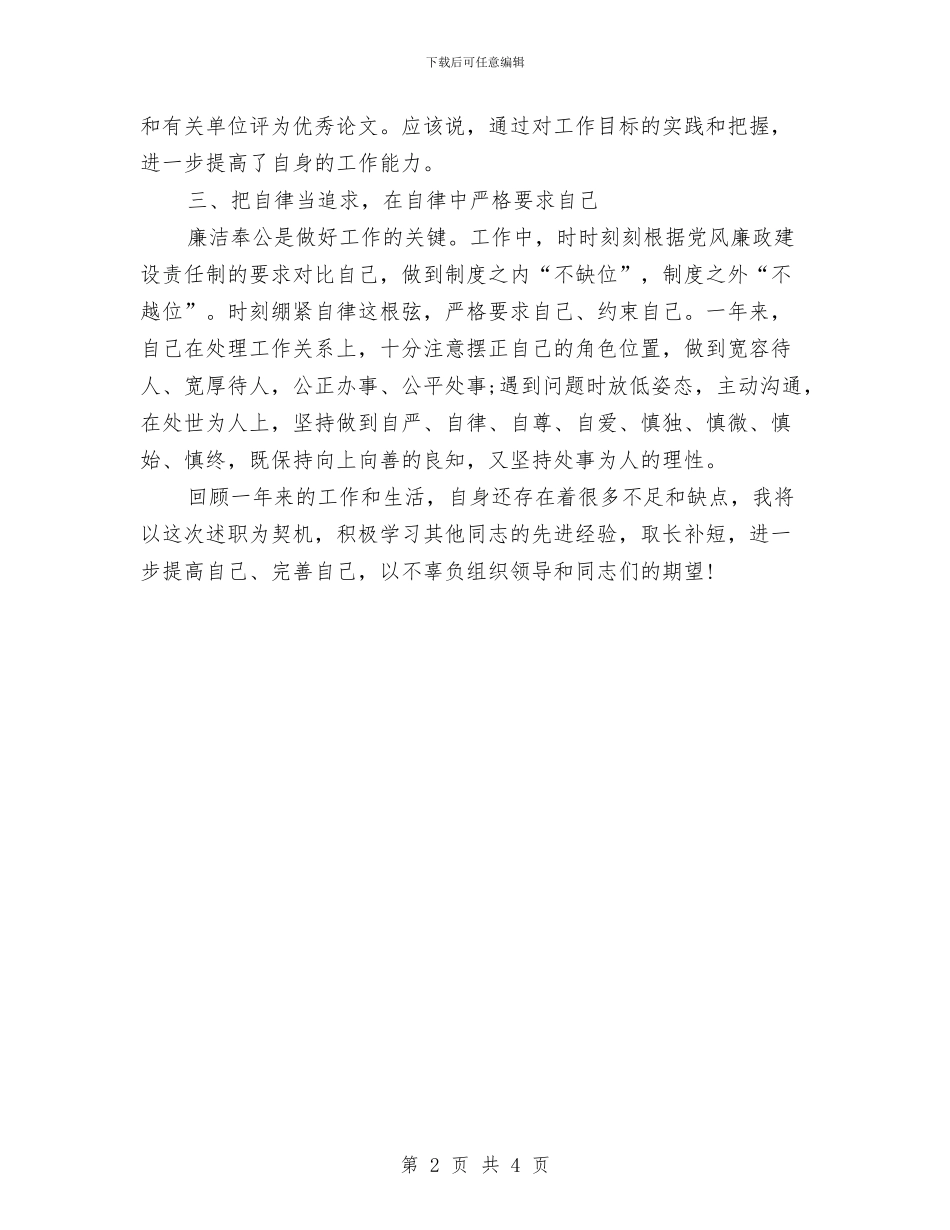 下载后可任意编辑

和有关单位评为优秀论文。应该说，通过对工作目标的实践和把握，进一步提高了自身的工作能力。

三、把自律当追求，在自律中严格要求自己

廉洁奉公是做好工作的关键。工作中，时时刻刻根据党风廉政建设责任制的要求对比自己，做到制度之内“不缺位”，制度之外“不越位”。时刻绷紧自律这根弦，严格要求自己、约束自己。一年来，自己在处理工作关系上，十分注意摆正自己的角色位置，做到宽容待人、宽厚待人，公正办事、公平处事;遇到问题时放低姿态，主动沟通，在处世为人上，坚持做到自严、自律、自尊、自爱、慎独、慎微、慎始、慎终，既保持向上向善的良知，又坚持处事为人的理性。

回顾一年来的工作和生活，自身还存在着很多不足和缺点，我将以这次述职为契机，积极学习其他同志的先进经验，取长补短，进一步提高自己、完善自己，以不辜负组织领导和同志们的期望!

第 2 页 共 4 页